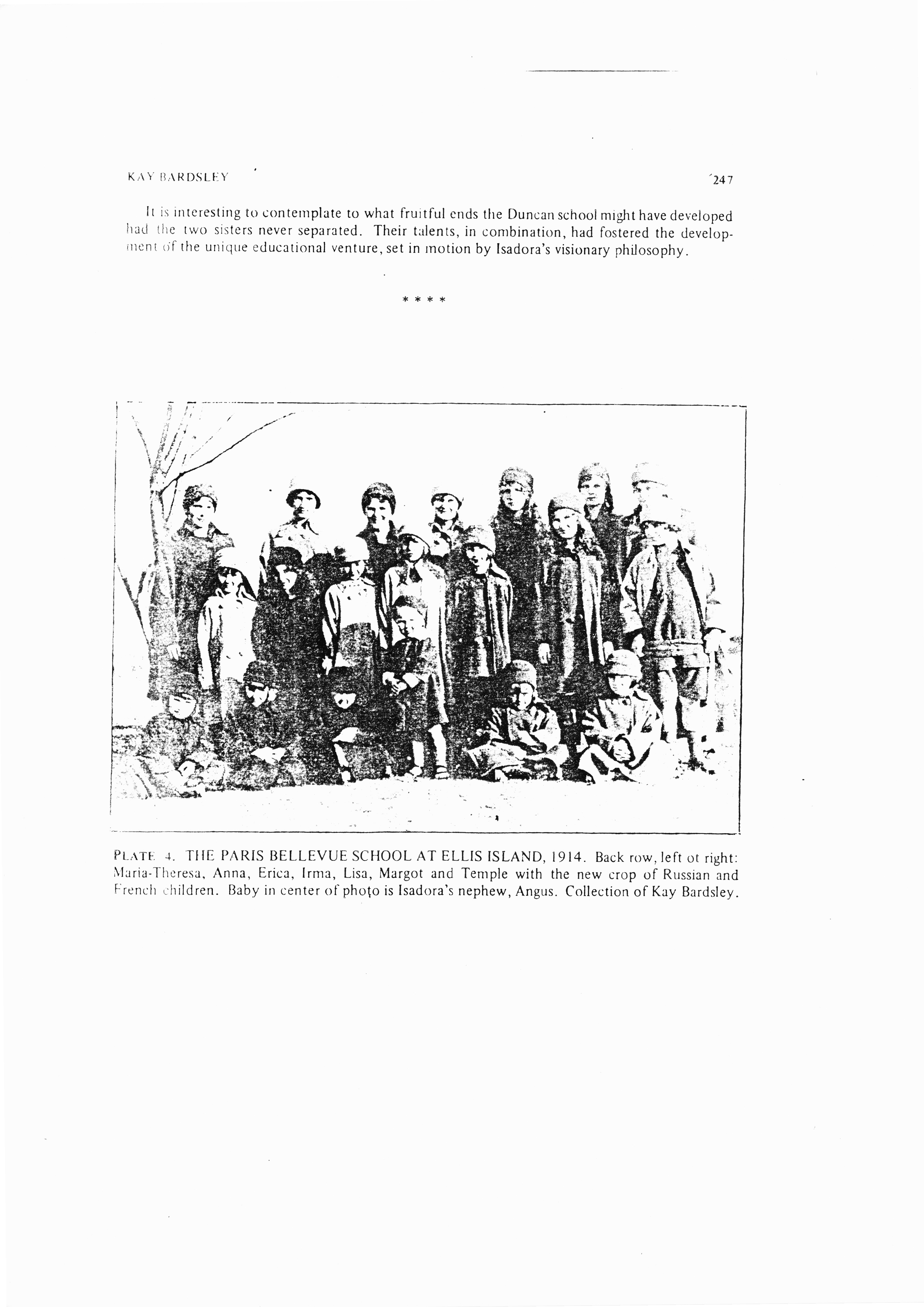 KAY BARDSLEY 247

It is interesting to contemplate to what fruitful ends the Duncan school might have developed had the two sisters never separated. Their talents, in combination, had fostered the development of the unique educational venture, set in motion by Isadora's visionary philosophy.

* * * *

PLATE 4. THE PARIS BELLEVUE SCHOOL AT ELLIS ISLAND, 1914. Back row, left ot right: Maria-Theresa, Anna, Erica, Irma, Lisa, Margot and Temple with the new crop of Russian and French children. Baby in center of photo is Isadora's nephew, Angus. Collection of Kay Bardsley.